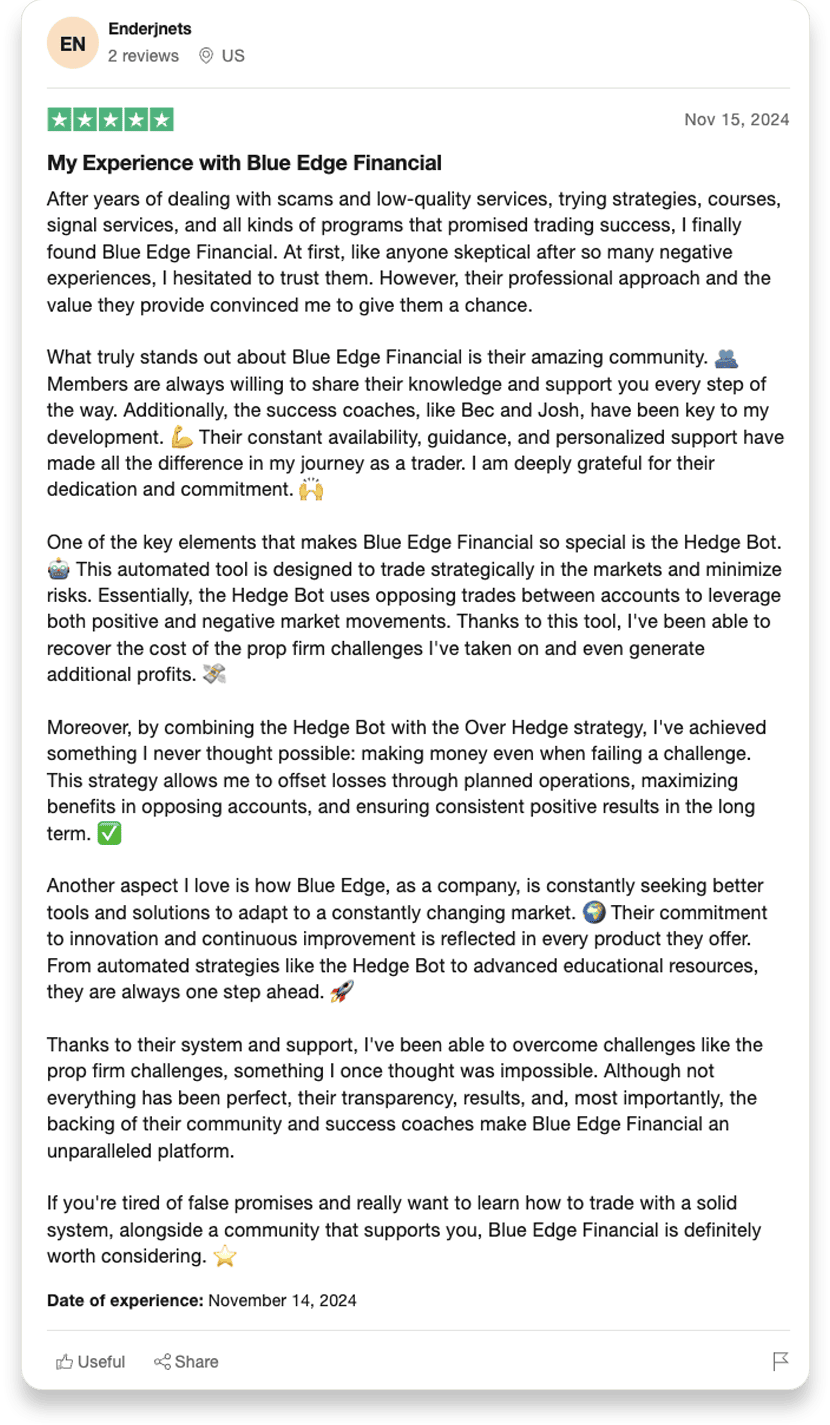 EN
Enderjnets
2 reviews US

Nov 15, 2024

My Experience with Blue Edge Financial

After years of dealing with scams and low-quality services, trying strategies, courses, signal services, and all kinds of programs that promised trading success, I finally found Blue Edge Financial. At first, like anyone skeptical after so many negative experiences, I hesitated to trust them. However, their professional approach and the value they provide convinced me to give them a chance.

What truly stands out about Blue Edge Financial is their amazing community. 👥 Members are always willing to share their knowledge and support you every step of the way. Additionally, the success coaches, like Bec and Josh, have been key to my development. 💪 Their constant availability, guidance, and personalized support have made all the difference in my journey as a trader. I am deeply grateful for their dedication and commitment. 🙌

One of the key elements that makes Blue Edge Financial so special is the Hedge Bot. 🤖 This automated tool is designed to trade strategically in the markets and minimize risks. Essentially, the Hedge Bot uses opposing trades between accounts to leverage both positive and negative market movements. Thanks to this tool, I've been able to recover the cost of the prop firm challenges I've taken on and even generate additional profits. 💸

Moreover, by combining the Hedge Bot with the Over Hedge strategy, I've achieved something I never thought possible: making money even when failing a challenge. This strategy allows me to offset losses through planned operations, maximizing benefits in opposing accounts, and ensuring consistent positive results in the long term. ✅

Another aspect I love is how Blue Edge, as a company, is constantly seeking better tools and solutions to adapt to a constantly changing market. 🌍 Their commitment to innovation and continuous improvement is reflected in every product they offer. From automated strategies like the Hedge Bot to advanced educational resources, they are always one step ahead. 🚀

Thanks to their system and support, I've been able to overcome challenges like the prop firm challenges, something I once thought was impossible. Although not everything has been perfect, their transparency, results, and, most importantly, the backing of their community and success coaches make Blue Edge Financial an unparalleled platform.

If you're tired of false promises and really want to learn how to trade with a solid system, alongside a community that supports you, Blue Edge Financial is definitely worth considering. ⭐

Date of experience: November 14, 2024

Useful Share